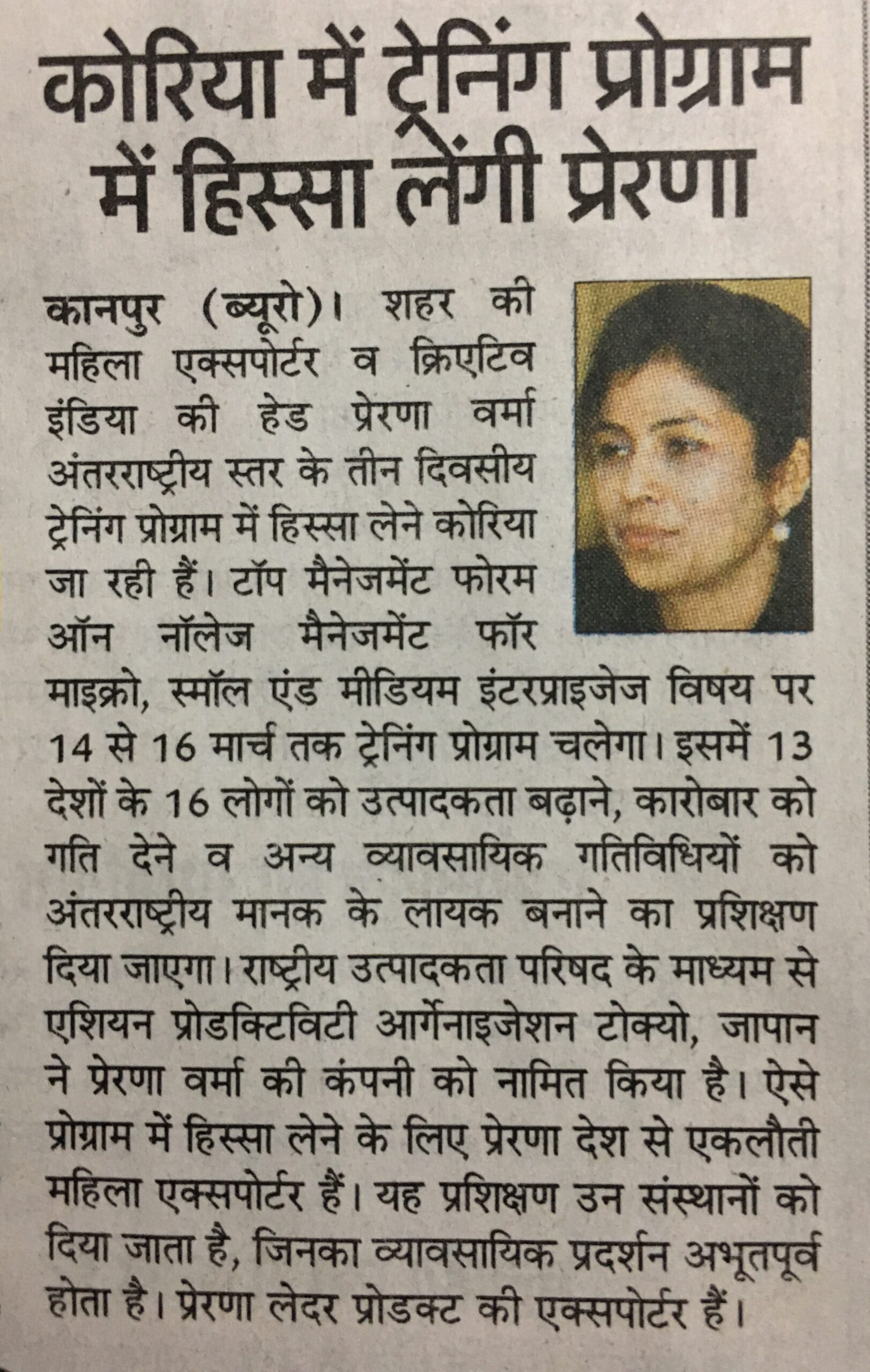 कोरिया में ट्रेनिंग प्रोग्राम में हिस्सा लेंगी प्रेरणा

कानपुर (ब्यूरो)। शहर की महिला एक्सपोर्टर व क्रिएटिव इंडिया की हेड प्रेरणा वर्मा अंतरराष्ट्रीय स्तर के तीन दिवसीय ट्रेनिंग प्रोग्राम में हिस्सा लेने कोरिया जा रही हैं। टॉप मैनेजमेंट फोरम ऑन नॉलेज मैनेजमेंट फॉर माइक्रो, स्मॉल एंड मीडियम इंटरप्राइजेज विषय पर 14 से 16 मार्च तक ट्रेनिंग प्रोग्राम चलेगा। इसमें 13 देशों के 16 लोगों को उत्पादकता बढ़ाने, कारोबार को गति देने व अन्य व्यावसायिक गतिविधियों को अंतरराष्ट्रीय मानक के लायक बनाने का प्रशिक्षण दिया जाएगा। राष्ट्रीय उत्पादकता परिषद के माध्यम से एशियन प्रोडक्टिविटी आर्गेनाइजेशन टोक्यो, जापान ने प्रेरणा वर्मा की कंपनी को नामित किया है। ऐसे प्रोग्राम में हिस्सा लेने के लिए प्रेरणा देश से एकलौती महिला एक्सपोर्टर हैं। यह प्रशिक्षण उन संस्थानों को दिया जाता है, जिनका व्यावसायिक प्रदर्शन अभूतपूर्व होता है। प्रेरणा लेदर प्रोडक्ट की एक्सपोर्टर हैं।